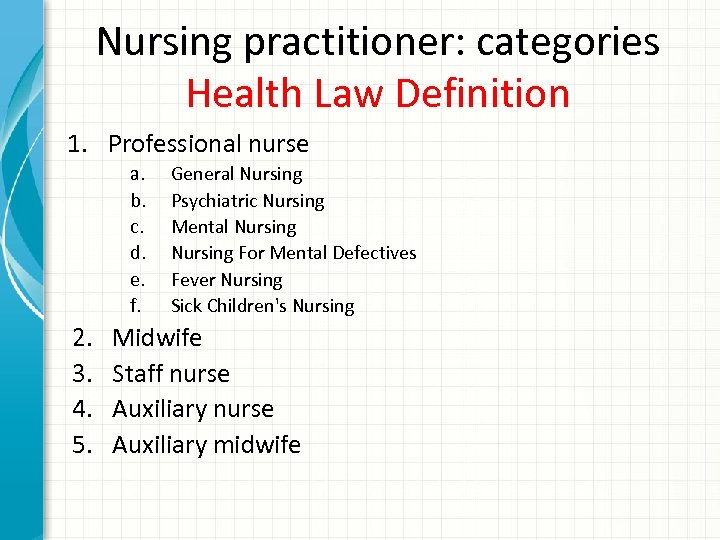 Nursing practitioner: categories
Health Law Definition

1. Professional nurse
a. General Nursing
b. Psychiatric Nursing
c. Mental Nursing
d. Nursing For Mental Defectives
e. Fever Nursing
f. Sick Children's Nursing
2. Midwife
3. Staff nurse
4. Auxiliary nurse
5. Auxiliary midwife